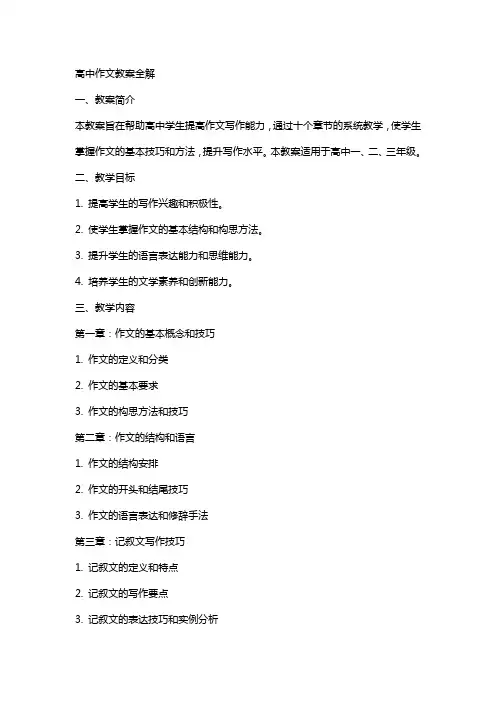 高中作文教案全解

一、教案简介

本教案旨在帮助高中学生提高作文写作能力，通过十个章节的系统教学，使学生掌握作文的基本技巧和方法，提升写作水平。本教案适用于高中一、二、三年级。

二、教学目标

1. 提高学生的写作兴趣和积极性。

2. 使学生掌握作文的基本结构和构思方法。

3. 提升学生的语言表达能力和思维能力。

4. 培养学生的文学素养和创新能力。

三、教学内容

第一章：作文的基本概念和技巧

1. 作文的定义和分类

2. 作文的基本要求

3. 作文的构思方法和技巧

第二章：作文的结构和语言

1. 作文的结构安排

2. 作文的开头和结尾技巧

3. 作文的语言表达和修辞手法

第三章：记叙文写作技巧

1. 记叙文的定义和特点

2. 记叙文的写作要点

3. 记叙文的表达技巧和实例分析